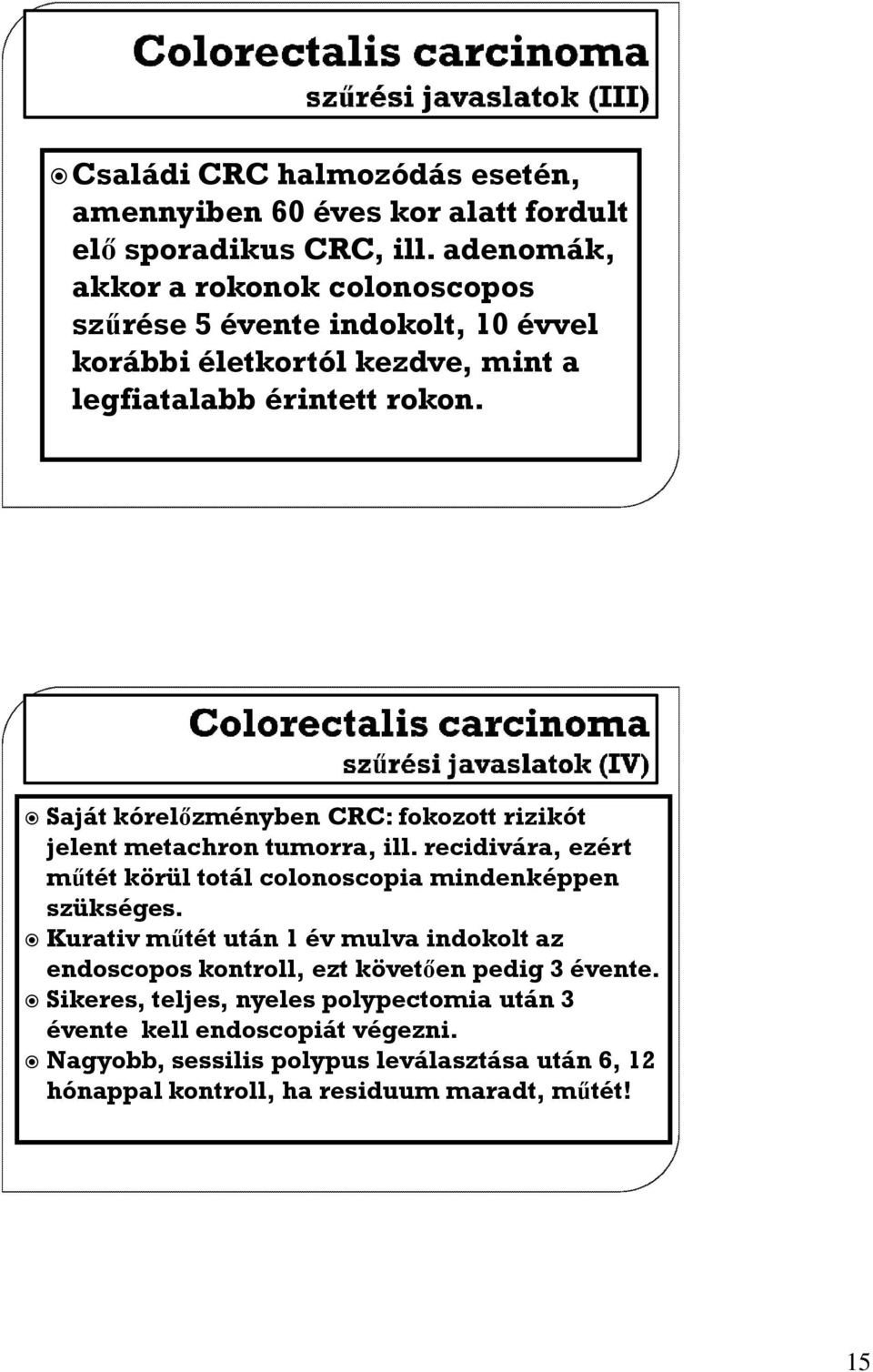 Colorectalis carcinoma
szűrési javaslatok (III)

Családi CRC halmozódás esetén, amennyiben 60 éves kor alatt fordult elő sporadikus CRC, ill. adenomák, akkor a rokonok colonoscopos szűrése 5 évente indokolt, 10 évvel korábbi életkortól kezdve, mint a legfiatalabb érintett rokon.

Colorectalis carcinoma
szűrési javaslatok (IV)

Saját kórelőzményben CRC: fokozott rizikót jelent metachron tumorra, ill. recidivára, ezért műtét körül totál colonoscopia mindenképpen szükséges.

Kurativ műtét után 1 év mulva indokolt az endoscopos kontroll, ezt követően pedig 3 évente.

Sikeres, teljes, nyeles polypectomia után 3 évente kell endoscopiát végezni.

Nagyobb, sessilis polypus leválasztása után 6, 12 hónappal kontroll, ha residuum maradt, műtét!

15